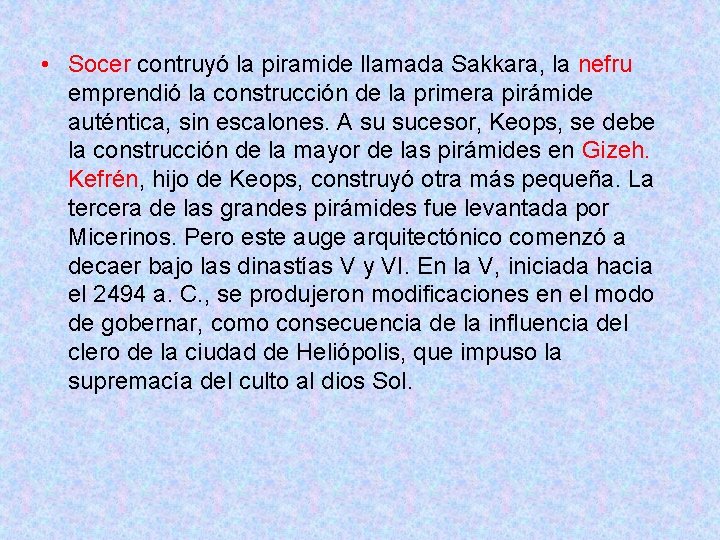 • Socer contruyó la piramide llamada Sakkara, la nefru emprendió la construcción de la primera pirámide auténtica, sin escalones. A su sucesor, Keops, se debe la construcción de la mayor de las pirámides en Gizeh. Kefrén, hijo de Keops, construyó otra más pequeña. La tercera de las grandes pirámides fue levantada por Micerinos. Pero este auge arquitectónico comenzó a decaer bajo las dinastías V y VI. En la V, iniciada hacia el 2494 a. C., se produjeron modificaciones en el modo de gobernar, como consecuencia de la influencia del clero de la ciudad de Heliópolis, que impuso la supremacía del culto al dios Sol.